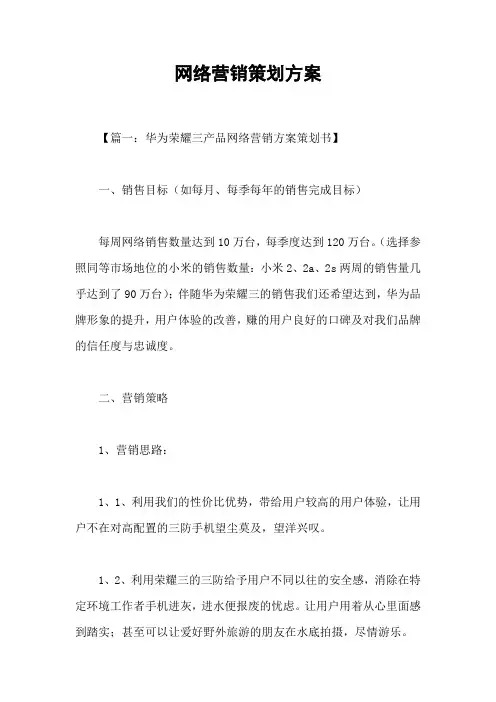 网络营销策划方案

【篇一：华为荣耀三产品网络营销方案策划书】

一、销售目标（如每月、每季每年的销售完成目标）

每周网络销售数量达到10万台，每季度达到120万台。(选择参照同等市场地位的小米的销售数量：小米2、2a、2s两周的销售量几乎达到了90万台)；伴随华为荣耀三的销售我们还希望达到，华为品牌形象的提升，用户体验的改善，赚的用户良好的口碑及对我们品牌的信任度与忠诚度。

二、营销策略

1、营销思路：

1、1、利用我们的性价比优势，带给用户较高的用户体验，让用户不在对高配置的三防手机望尘莫及，望洋兴叹。

1、2、利用荣耀三的三防给予用户不同以往的安全感，消除在特定环境工作者手机进灰，进水便报废的忧虑。让用户用着从心里面感到踏实；甚至可以让爱好野外旅游的朋友在水底拍摄，尽情游乐。